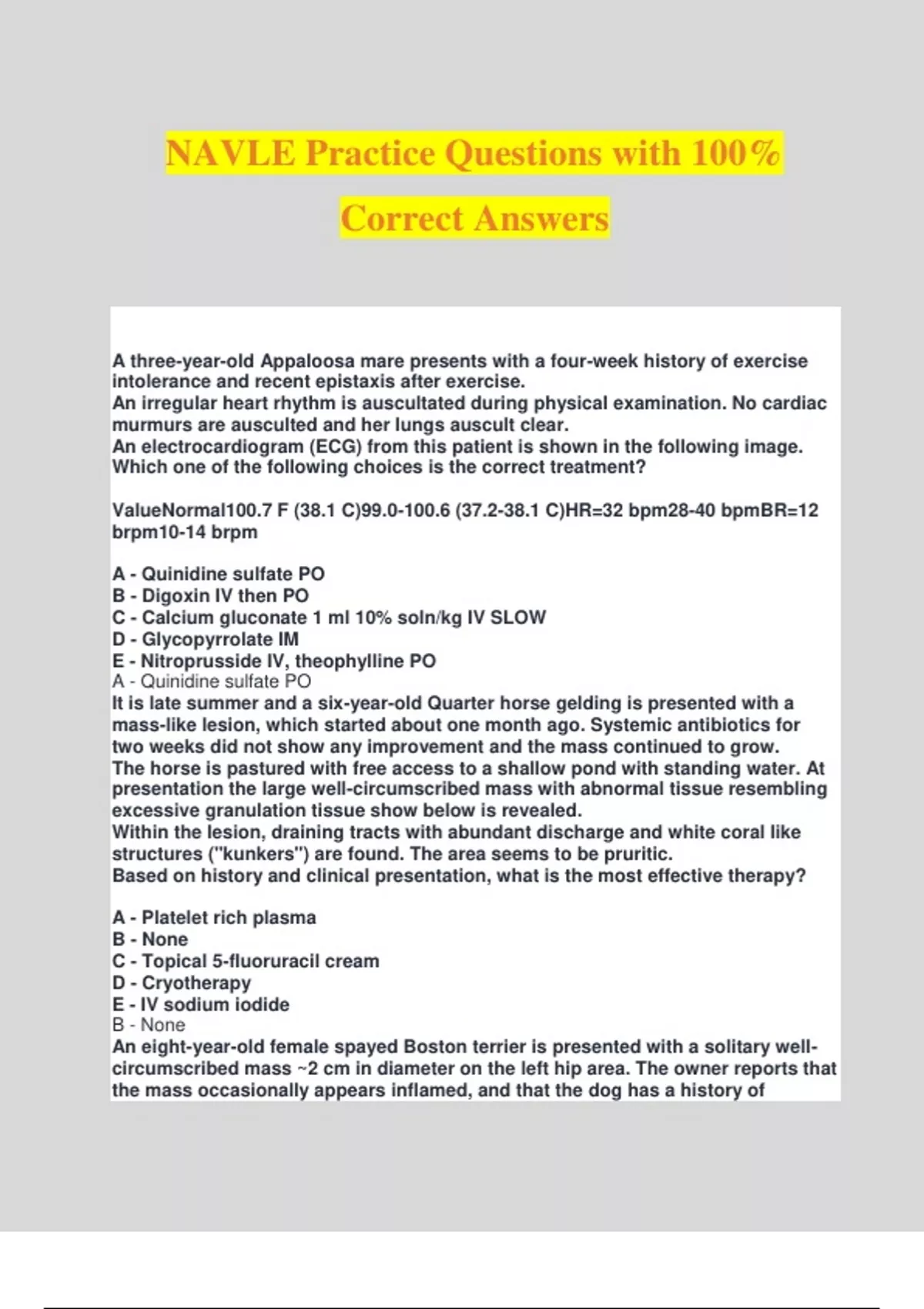 NAVLE Practice Questions with 100% Correct Answers

A three-year-old Appaloosa mare presents with a four-week history of exercise intolerance and recent epistaxis after exercise.
An irregular heart rhythm is auscultated during physical examination. No cardiac murmurs are ausculted and her lungs auscult clear.
An electrocardiogram (ECG) from this patient is shown in the following image.
Which one of the following choices is the correct treatment?

ValueNormal100.7 F (38.1 C)99.0-100.6 (37.2-38.1 C)HR=32 bpm28-40 bpmBR=12 brpm10-14 brpm

A - Quinidine sulfate PO
B - Digoxin IV then PO
C - Calcium gluconate 1 ml 10% soln/kg IV SLOW
D - Glycopyrrolate IM
E - Nitroprusside IV, theophylline PO
A - Quinidine sulfate PO
It is late summer and a six-year-old Quarter horse gelding is presented with a mass-like lesion, which started about one month ago. Systemic antibiotics for two weeks did not show any improvement and the mass continued to grow.
The horse is pastured with free access to a shallow pond with standing water. At presentation the large well-circumscribed mass with abnormal tissue resembling excessive granulation tissue show below is revealed.
Within the lesion, draining tracts with abundant discharge and white coral like structures ("kunkers") are found. The area seems to be pruritic.
Based on history and clinical presentation, what is the most effective therapy?

A - Platelet rich plasma
B - None
C - Topical 5-fluoruracil cream
D - Cryotherapy
E - IV sodium iodide
B - None
An eight-year-old female spayed Boston terrier is presented with a solitary well-circumscribed mass ~2 cm in diameter on the left hip area. The owner reports that the mass occasionally appears inflamed, and that the dog has a history of